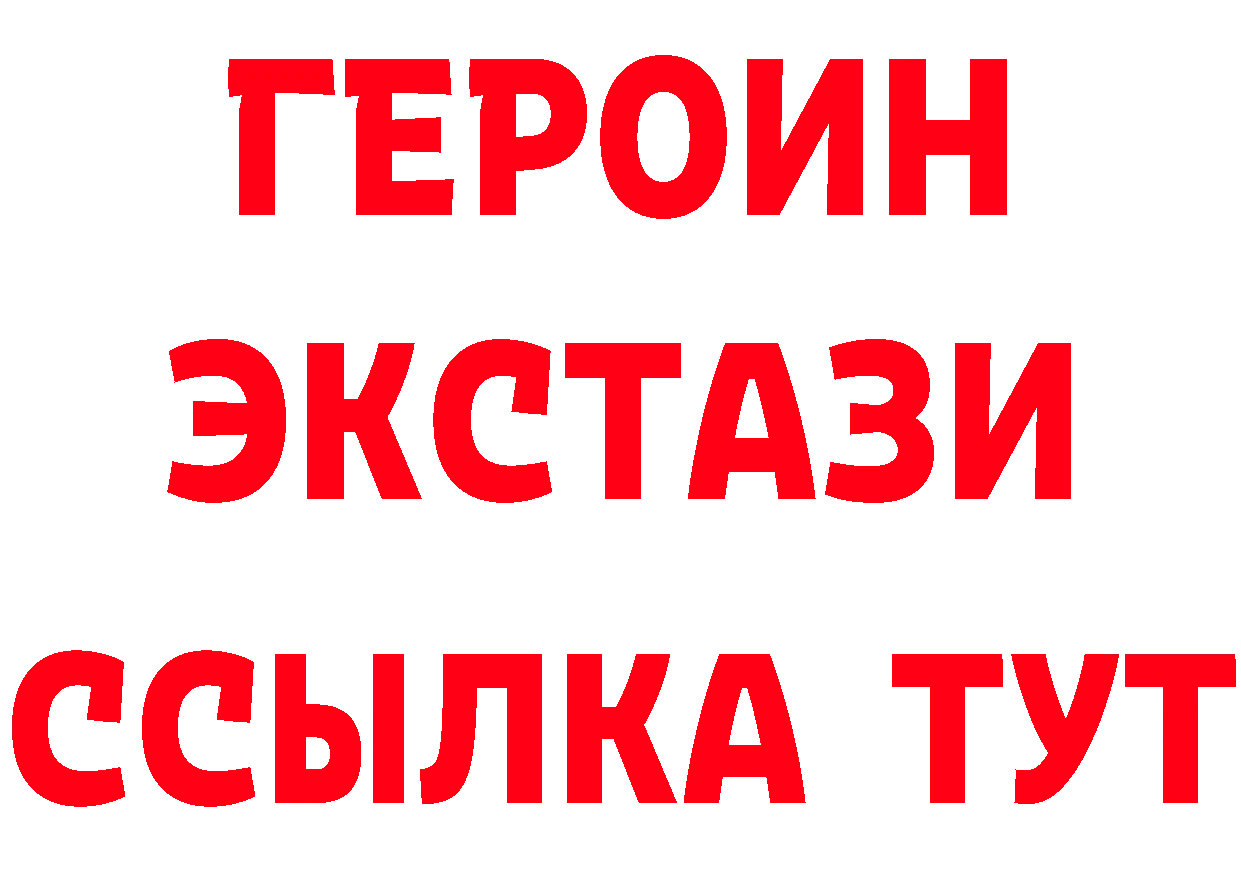 ГЕРОИН
ЭКСТАЗИ
ССЫЛКА ТУТ